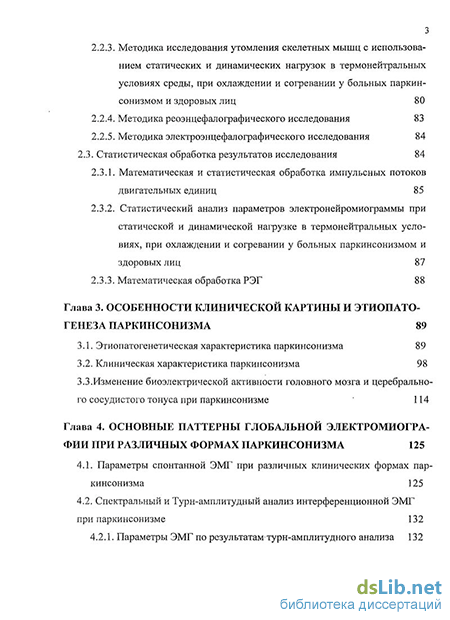 3

2.2.3. Методика исследования утомления скелетных мышц с использованием статических и динамических нагрузок в термонейтральных условиях среды, при охлаждении и согревании у больных паркинсонизмом и здоровых лиц 80

2.2.4. Методика реоэнцефалографического исследования 83

2.2.5. Методика электроэнцефалографического исследования 84

2.3. Статистическая обработка результатов исследования 84

2.3.1. Математическая и статистическая обработка импульсных потоков двигательных единиц 85

2.3.2. Статистический анализ параметров электронейромиограммы при статической и динамической нагрузке в термонейтральных условиях, при охлаждении и согревании у больных паркинсонизмом и здоровых лиц 87

2.3.3. Математическая обработка РЭГ 88

Глава 3. ОСОБЕННОСТИ КЛИНИЧЕСКОЙ КАРТИНЫ И ЭТИОПАТОГЕНЕЗА ПАРКИНСОНИЗМА 89

3.1. Этиопатогенетическая характеристика паркинсонизма 89

3.2. Клиническая характеристика паркинсонизма 98

3.3.Изменение биоэлектрической активности головного мозга и церебрального сосудистого тонуса при паркинсонизме 114

Глава 4. ОСНОВНЫЕ ПАТТЕРНЫ ГЛОБАЛЬНОЙ ЭЛЕКТРОМИОГРАФИИ ПРИ РАЗЛИЧНЫХ ФОРМАХ ПАРКИНСОНИЗМА 125

4.1. Параметры спонтанной ЭМГ при различных клинических формах паркинсонизма 125

4.2. Спектральный и Турн-амплитудный анализ интерференционной ЭМГ при паркинсонизме 132

4.2.1. Параметры ЭМГ по результатам турн-амплитудного анализа 132

dsLib.net
библиотека диссертаций